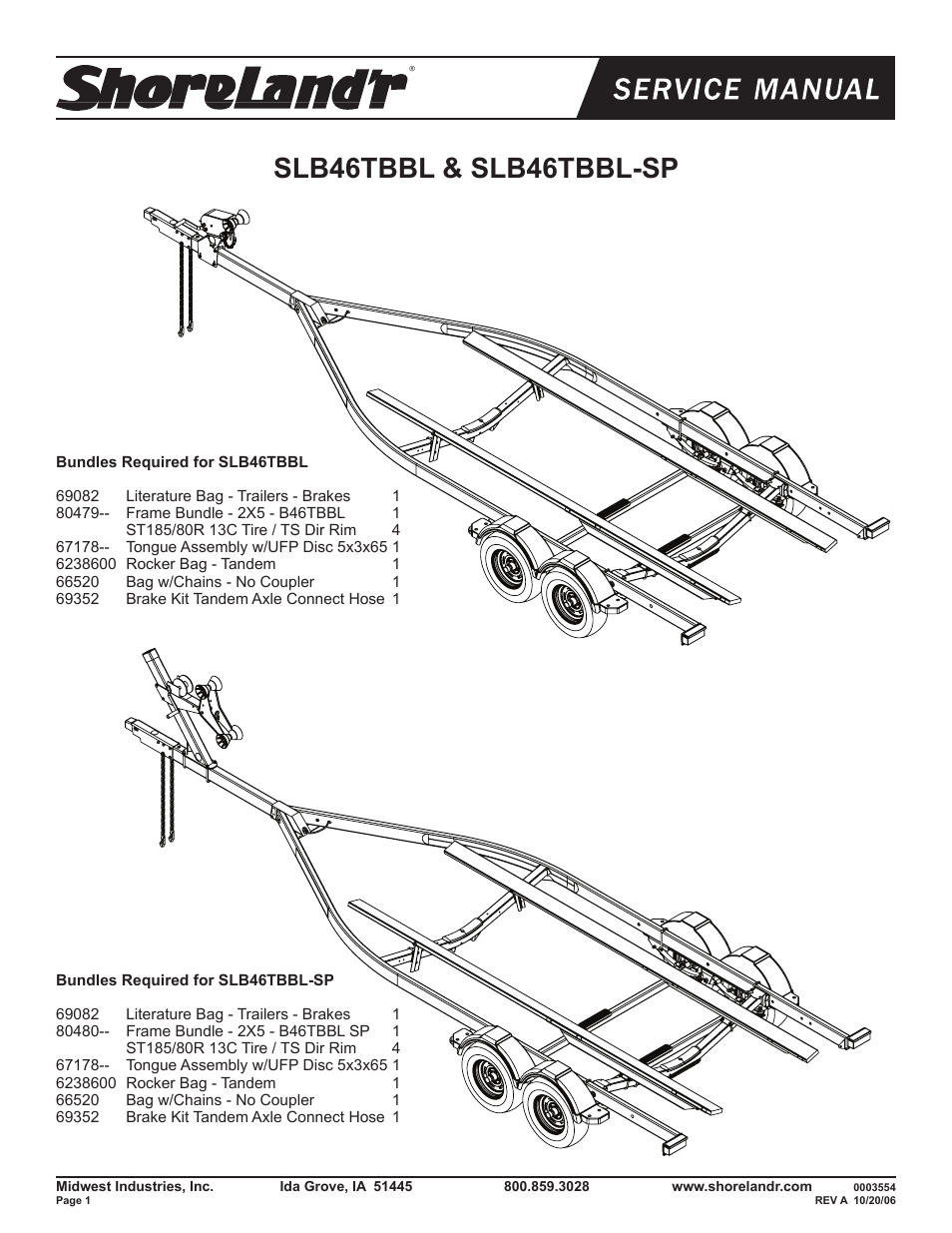 ShoreLand'r®

SERVICE MANUAL

SLB46TBBL & SLB46TBBL-SP

Bundles Required for SLB46TBBL

| | | |
|---|---|---|
| 69082 | Literature Bag - Trailers - Brakes | 1 |
| 80479-- | Frame Bundle - 2X5 - B46TBBL | 1 |
| | ST185/80R 13C Tire / TS Dir Rim | 4 |
| 67178-- | Tongue Assembly w/UFP Disc 5x3x65 | 1 |
| 6238600 | Rocker Bag - Tandem | 1 |
| 66520 | Bag w/Chains - No Coupler | 1 |
| 69352 | Brake Kit Tandem Axle Connect Hose | 1 |

Bundles Required for SLB46TBBL-SP

| | | |
|---|---|---|
| 69082 | Literature Bag - Trailers - Brakes | 1 |
| 80480-- | Frame Bundle - 2X5 - B46TBBL SP | 1 |
| | ST185/80R 13C Tire / TS Dir Rim | 4 |
| 67178-- | Tongue Assembly w/UFP Disc 5x3x65 | 1 |
| 6238600 | Rocker Bag - Tandem | 1 |
| 66520 | Bag w/Chains - No Coupler | 1 |
| 69352 | Brake Kit Tandem Axle Connect Hose | 1 |

Midwest Industries, Inc. Ida Grove, IA 51445 800.859.3028 www.shorelandr.com 0003554
Page 1 REV A 10/20/06